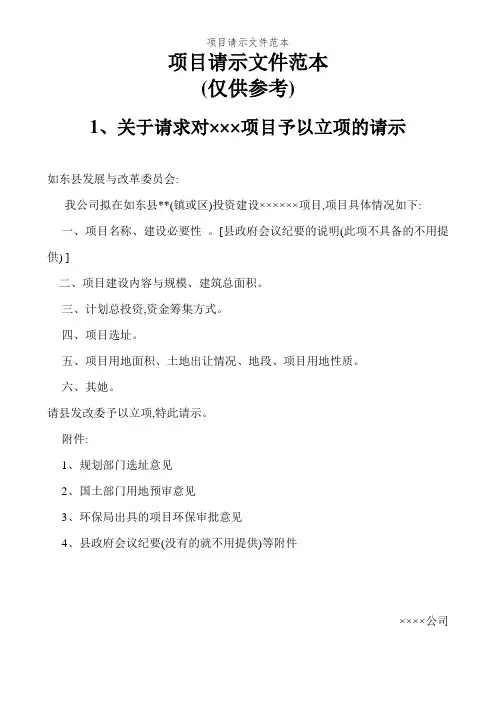 项目请示文件范本

项目请示文件范本
(仅供参考)

1、关于请求对×××项目予以立项的请示

如东县发展与改革委员会:

我公司拟在如东县**(镇或区)投资建设××××××项目,项目具体情况如下:

一、项目名称、建设必要性 。[县政府会议纪要的说明(此项不具备的不用提供) ]

二、项目建设内容与规模、建筑总面积。

三、计划总投资,资金筹集方式。

四、项目选址。

五、项目用地面积、土地出让情况、地段、项目用地性质。

六、其她。

请县发改委予以立项,特此请示。

附件:

1、规划部门选址意见

2、国土部门用地预审意见

3、环保局出具的项目环保审批意见

4、县政府会议纪要(没有的就不用提供)等附件

××××公司